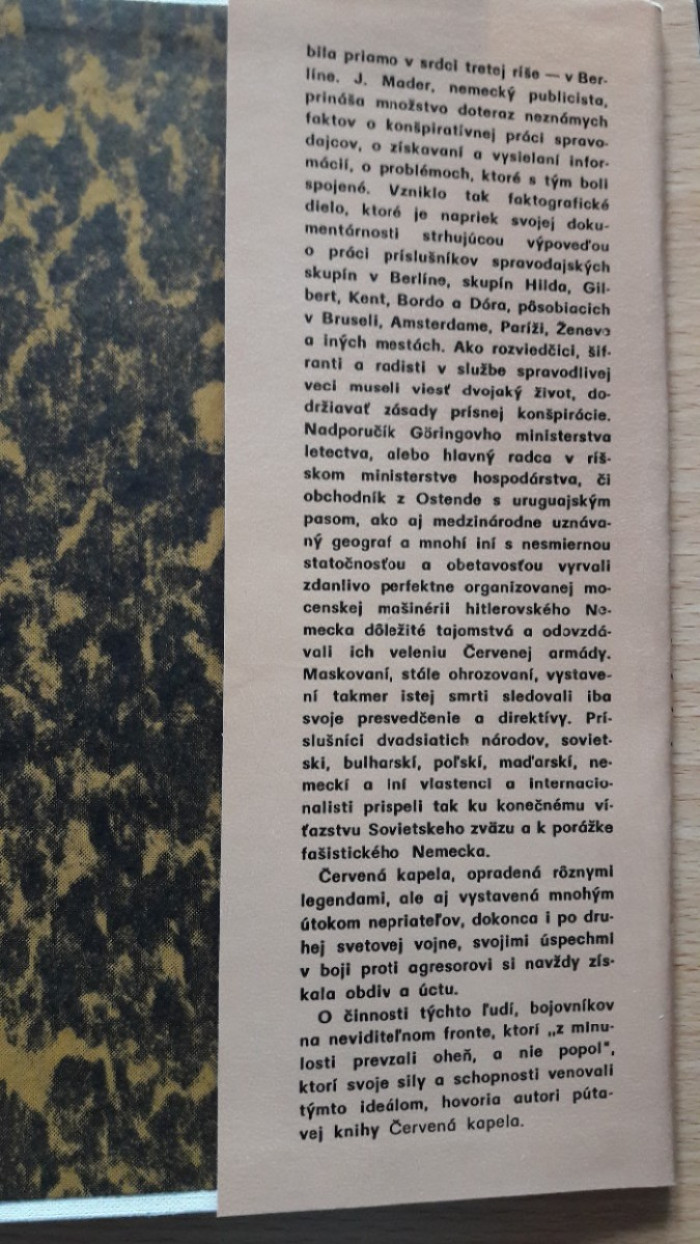 bila priamo v srdci tretej ríše — v Berlíne. J. Mader, nemecký publicista, prináša množstvo doteraz neznámych faktov o konšpiratívnej práci spravodajcov, o získavaní a vysielaní informácií, o problémoch, ktoré s tým boli spojené. Vzniklo tak faktografické dielo, ktoré je napriek svojej dokumentárnosti strhujúcou výpoveďou o práci príslušníkov spravodajských skupín v Berlíne, skupín Hilda, Gilbert, Kent, Bordo a Dóra, pôsobiacich v Bruseli, Amsterdame, Paríži, Ženeve a iných mestách. Ako rozviedčici, šifranti a radisti v službe spravodlivej veci museli viesť dvojaký život, dodržiavať zásady prísnej konšpirácie. Nadporučík Göringovho ministerstva letectva, alebo hlavný radca v ríšskom ministerstve hospodárstva, či obchodník z Ostende s uruguajským pasom, ako aj medzinárodne uznávaný geograf a mnohí iní s nesmiernou statočnosťou a obetavosťou vyrvali zdanlivo perfektne organizovanej mocenskej mašinérii hitlerovského Nemecka dôležité tajomstvá a odovzdávali ich veleniu Červenej armády. Maskovaní, stále ohrozovaní, vystavení takmer istej smrti sledovali iba svoje presvedčenie a direktívy. Príslušníci dvadsiatich národov, sovietski, bulharskí, poľskí, maďarskí, nemeckí a iní vlastenci a internacionalisti prispeli tak ku konečnému víťazstvu Sovietskeho zväzu a k porážke fašistického Nemecka.

Červená kapela, opradená rôznymi legendami, ale aj vystavená mnohým útokom nepriateľov, dokonca i po druhej svetovej vojne, svojimi úspechmi v boji proti agresorovi si navždy získala obdiv a úctu.

O činnosti týchto ľudí, bojovníkov na neviditeľnom fronte, ktorí „z minulosti prevzali oheň, a nie popol", ktorí svoje sily a schopnosti venovali týmto ideálom, hovoria autori pútavej knihy Červená kapela.